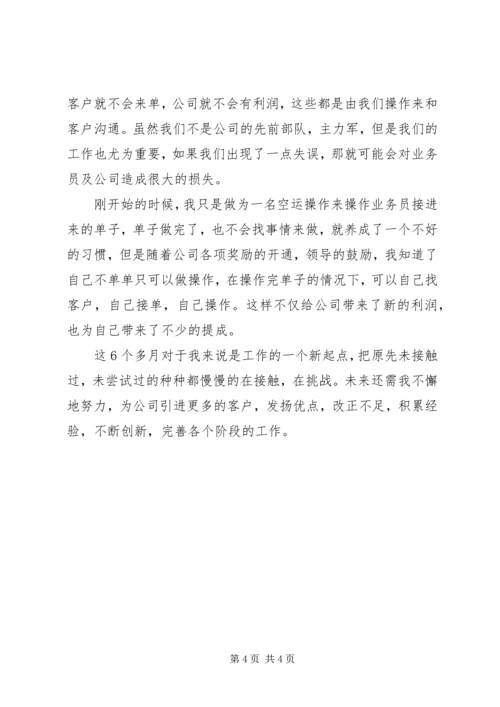 客户就不会来单，公司就不会有利润，这些都是由我们操作来和客户沟通。虽然我们不是公司的先前部队，主力军，但是我们的工作也尤为重要，如果我们出现了一点失误，那就可能会对业务员及公司造成很大的损失。

刚开始的时候，我只是做为一名空运操作来操作业务员接进来的单子，单子做完了，也不会找事情来做，就养成了一个不好的习惯，但是随着公司各项奖励的开通，领导的鼓励，我知道了自己不单单只可以做操作，在操作完单子的情况下，可以自己找客户，自己接单，自己操作。这样不仅给公司带来了新的利润，也为自己带来了不少的提成。

这6个多月对于我来说是工作的一个新起点，把原先未接触过，未尝试过的种种都慢慢的在接触，在挑战。未来还需我不懈地努力，为公司引进更多的客户，发扬优点，改正不足，积累经验，不断创新，完善各个阶段的工作。

第4页 共4页